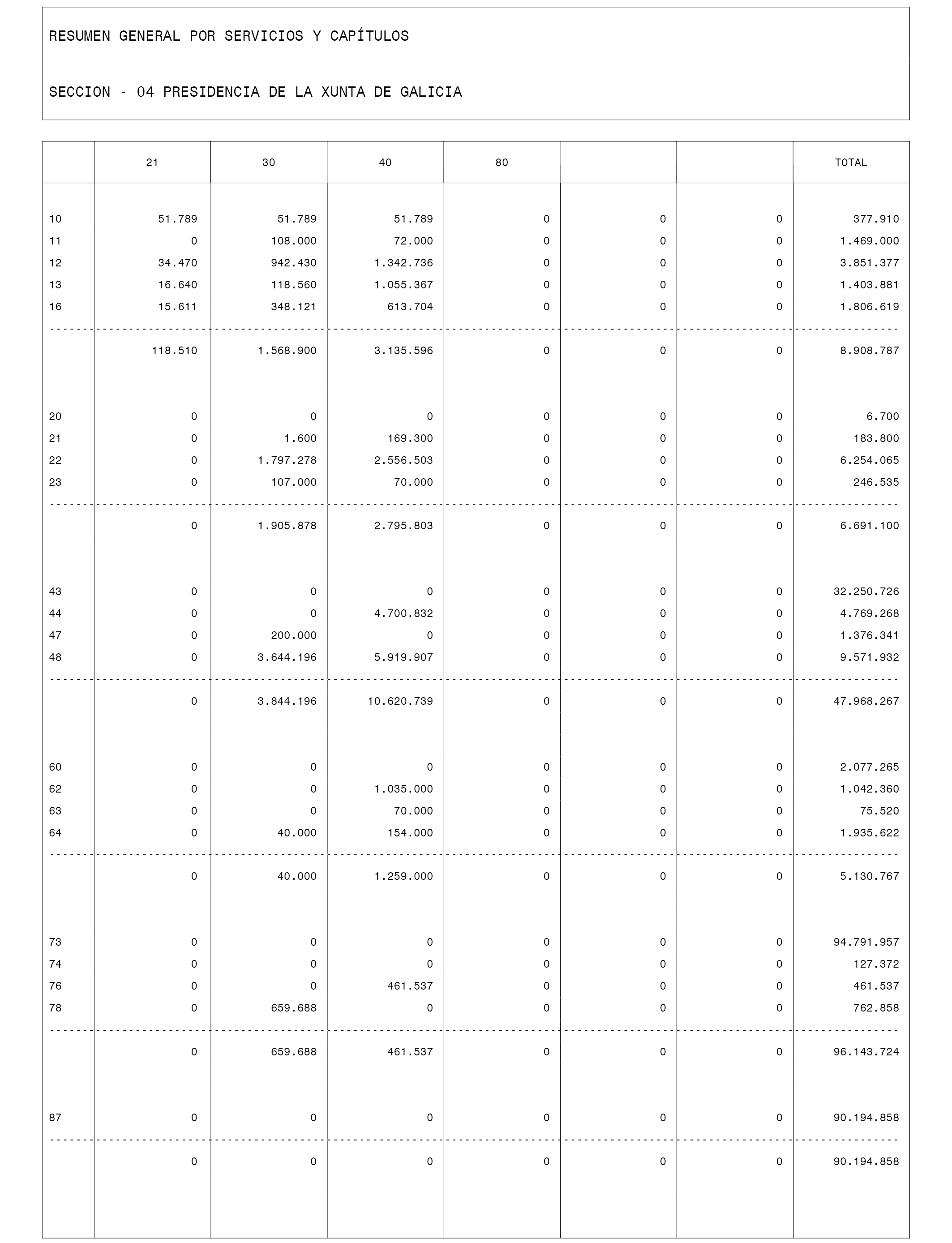 RESUMEN GENERAL POR SERVICIOS Y CAPÍTULOS

SECCION - 04 PRESIDENCIA DE LA XUNTA DE GALICIA

| | 21 | 30 | 40 | 80 | | | TOTAL |
|---|---|---|---|---|---|---|---|
| 10 | 51.789 | 51.789 | 51.789 | 0 | 0 | 0 | 377.910 |
| 11 | 0 | 108.000 | 72.000 | 0 | 0 | 0 | 1.469.000 |
| 12 | 34.470 | 942.430 | 1.342.736 | 0 | 0 | 0 | 3.851.377 |
| 13 | 16.640 | 118.560 | 1.055.367 | 0 | 0 | 0 | 1.403.881 |
| 16 | 15.611 | 348.121 | 613.704 | 0 | 0 | 0 | 1.806.619 |
| | 118.510 | 1.568.900 | 3.135.596 | 0 | 0 | 0 | 8.908.787 |
| 20 | 0 | 0 | 0 | 0 | 0 | 0 | 6.700 |
| 21 | 0 | 1.600 | 169.300 | 0 | 0 | 0 | 183.800 |
| 22 | 0 | 1.797.278 | 2.556.503 | 0 | 0 | 0 | 6.254.065 |
| 23 | 0 | 107.000 | 70.000 | 0 | 0 | 0 | 246.535 |
| | 0 | 1.905.878 | 2.795.803 | 0 | 0 | 0 | 6.691.100 |
| 43 | 0 | 0 | 0 | 0 | 0 | 0 | 32.250.726 |
| 44 | 0 | 0 | 4.700.832 | 0 | 0 | 0 | 4.769.268 |
| 47 | 0 | 200.000 | 0 | 0 | 0 | 0 | 1.376.341 |
| 48 | 0 | 3.644.196 | 5.919.907 | 0 | 0 | 0 | 9.571.932 |
| | 0 | 3.844.196 | 10.620.739 | 0 | 0 | 0 | 47.968.267 |
| 60 | 0 | 0 | 0 | 0 | 0 | 0 | 2.077.265 |
| 62 | 0 | 0 | 1.035.000 | 0 | 0 | 0 | 1.042.360 |
| 63 | 0 | 0 | 70.000 | 0 | 0 | 0 | 75.520 |
| 64 | 0 | 40.000 | 154.000 | 0 | 0 | 0 | 1.935.622 |
| | 0 | 40.000 | 1.259.000 | 0 | 0 | 0 | 5.130.767 |
| 73 | 0 | 0 | 0 | 0 | 0 | 0 | 94.791.957 |
| 74 | 0 | 0 | 0 | 0 | 0 | 0 | 127.372 |
| 76 | 0 | 0 | 461.537 | 0 | 0 | 0 | 461.537 |
| 78 | 0 | 659.688 | 0 | 0 | 0 | 0 | 762.858 |
| | 0 | 659.688 | 461.537 | 0 | 0 | 0 | 96.143.724 |
| 87 | 0 | 0 | 0 | 0 | 0 | 0 | 90.194.858 |
| | 0 | 0 | 0 | 0 | 0 | 0 | 90.194.858 |